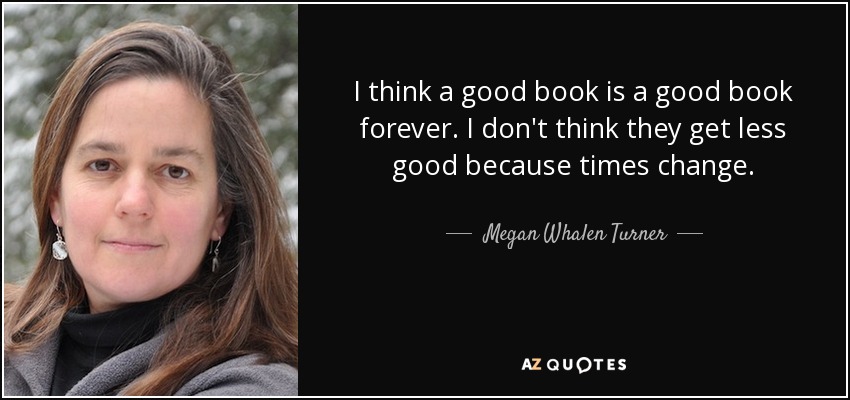 I think a good book is a good book forever. I don't think they get less good because times change.

— Megan Whalen Turner —

AZ QUOTES